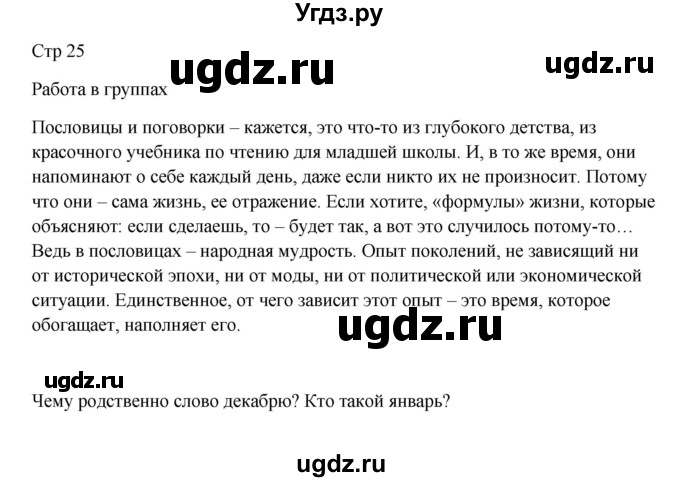 Угдз.ру

Стр 25

ugdz.ru

ugdz.ru

Работа в группах

Пословицы и поговорки – кажется, это что-то из глубокого детства, из красочного учебника по чтению для младшей школы. И, в то же время, они напоминают о себе каждый день, даже если никто их не произносит. Потому что они – сама жизнь, ее отражение. Если хотите, «формулы» жизни, которые объясняют: если сделаешь, то – будет так, а вот это случилось потому-то… Ведь в пословицах – народная мудрость. Опыт поколений, не зависящий ни от исторической эпохи, ни от моды, ни от политической или экономической ситуации. Единственное, от чего зависит этот опыт – это время, которое обогащает, наполняет его.

ugdz.ru

ugdz.ru

Чему родственно слово декабрю? Кто такой январь?

ugdz.ru